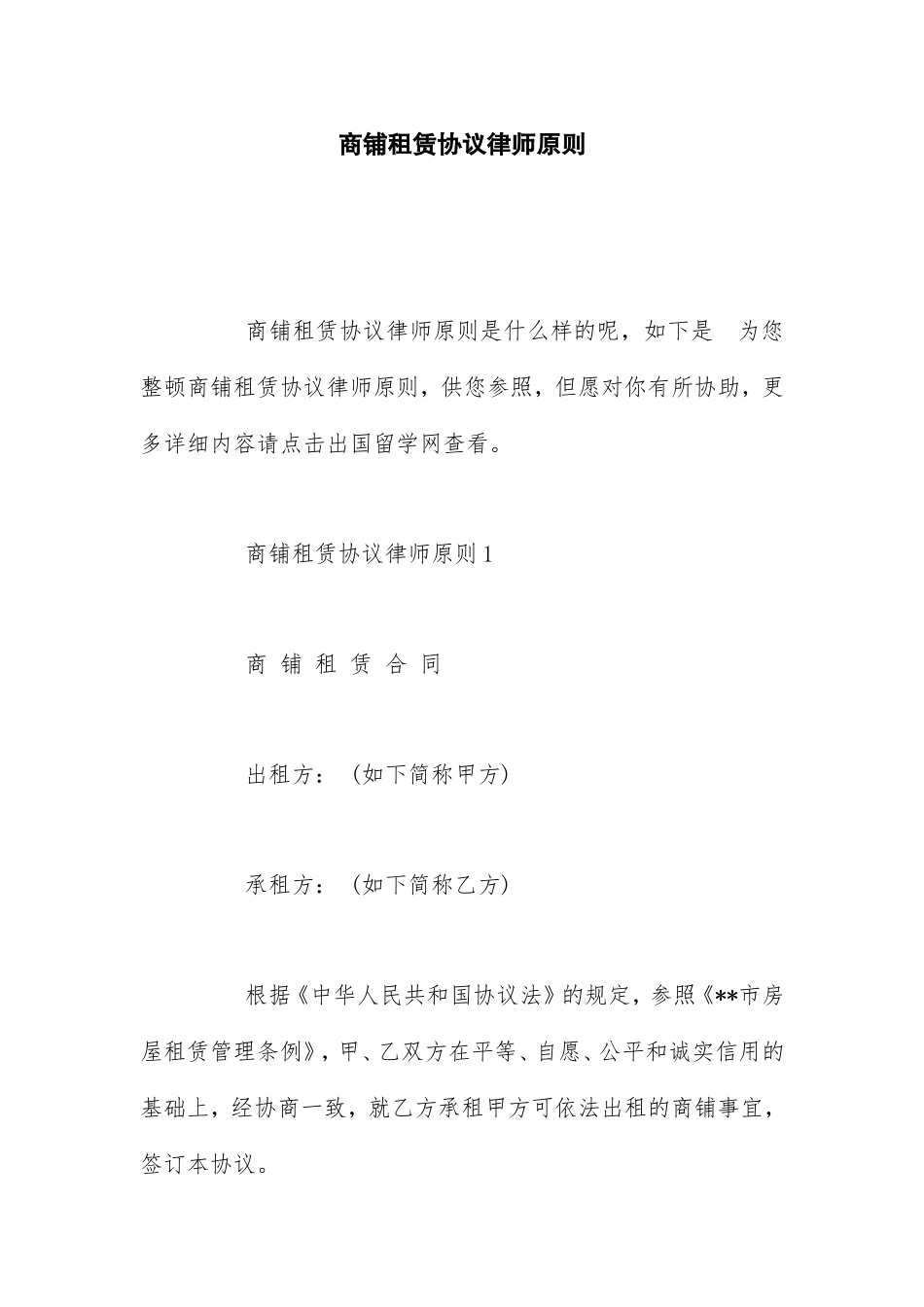 商铺租赁协议律师原则

商铺租赁协议律师原则是什么样的呢，如下是 为您整顿商铺租赁协议律师原则，供您参照，但愿对你有所协助，更多详细内容请点击出国留学网查看。

商铺租赁协议律师原则1

商 铺 租 赁 合 同

出租方：（如下简称甲方）

承租方：（如下简称乙方）

根据《中华人民共和国协议法》的规定，参照《**市房屋租赁管理条例》，甲、乙双方在平等、自愿、公平和诚实信用的基础上，经协商一致，就乙方承租甲方可依法出租的商铺事宜，签订本协议。